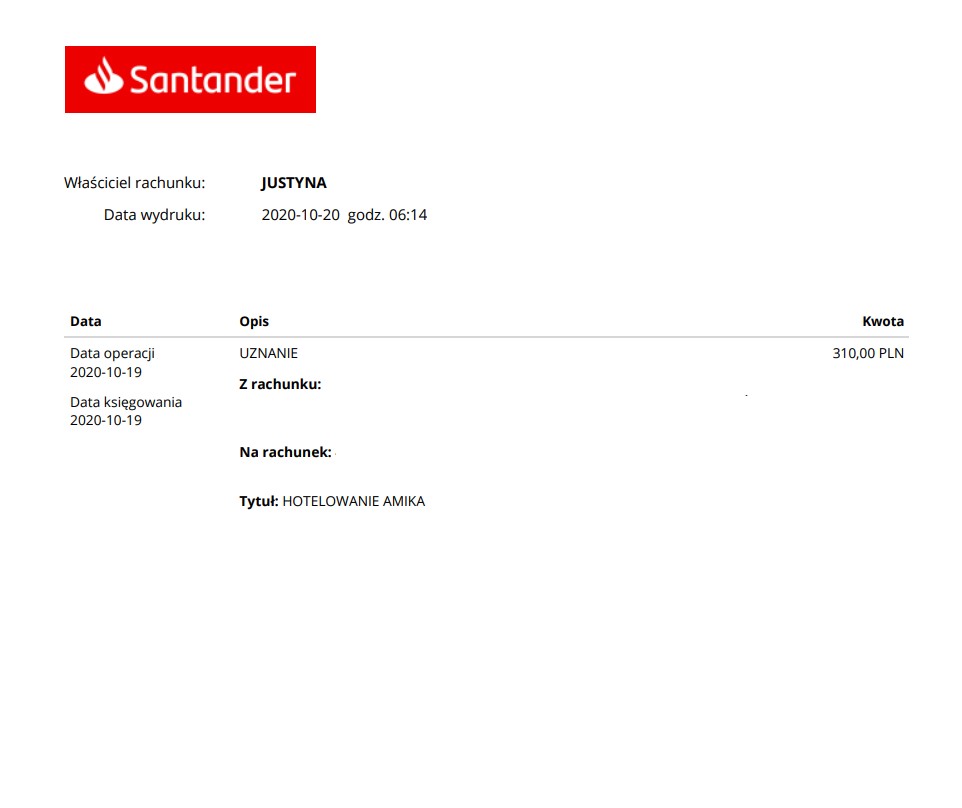 Santander

Właściciel rachunku: JUSTYNA
Data wydruku: 2020-10-20 godz. 06:14

| Data | Opis | Kwota |
|---|---|---|
| Data operacji 2020-10-19 Data księgowania 2020-10-19 | UZNANIE Z rachunku: Na rachunek: Tytuł: HOTELOWANIE AMIKA | 310,00 PLN |